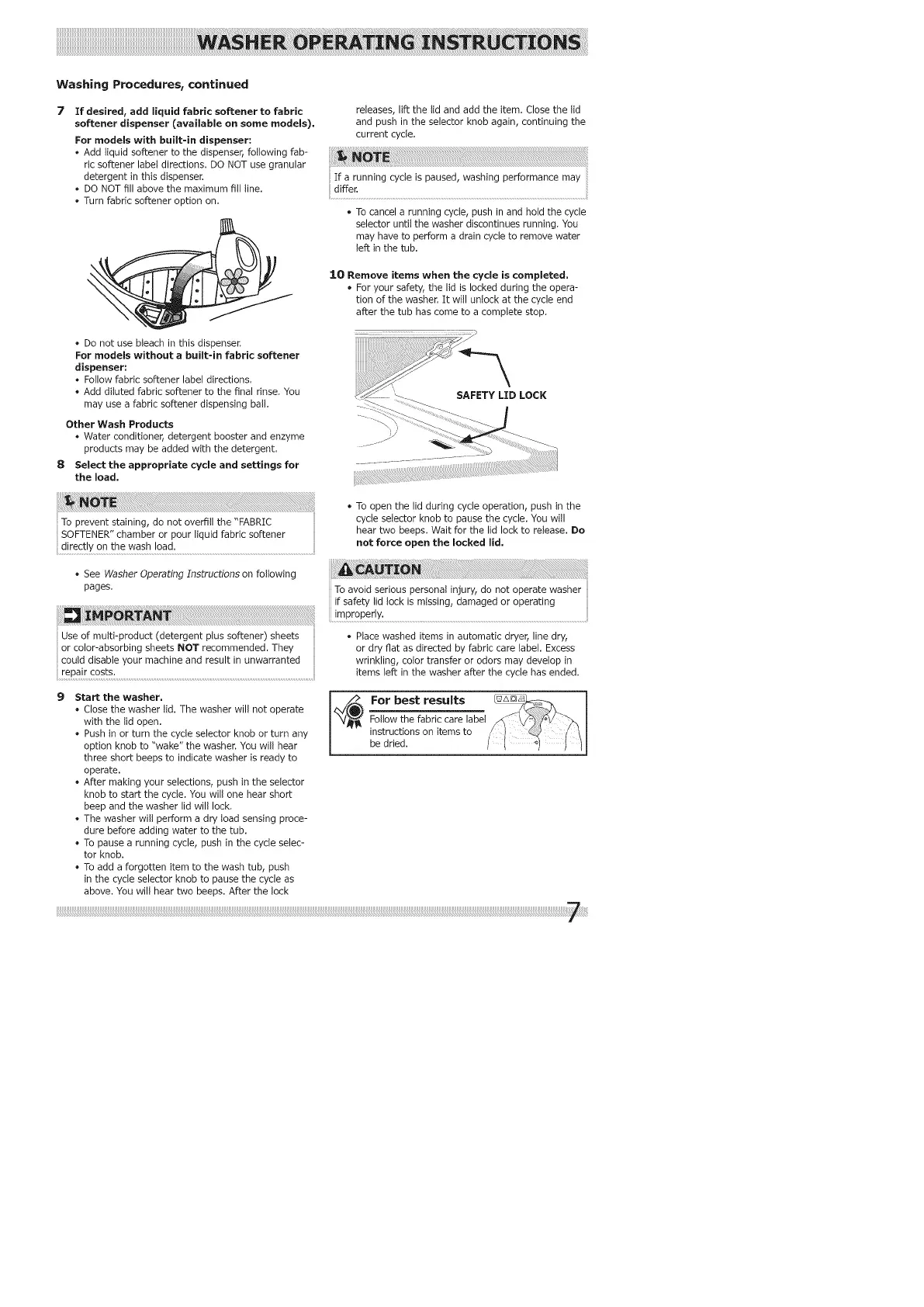 WASHER OPERATING INSTRUCTIONS

Washing Procedures, continued

7 If desired, add liquid fabric softener to fabric softener dispenser (available on some models).

For models with built-in dispenser:
• Add liquid softener to the dispenser, following fabric softener label directions. DO NOT use granular detergent in this dispenser.
• DO NOT fill above the maximum fill line.
• Turn fabric softener option on.

• Do not use bleach in this dispenser.

For models without a built-in fabric softener dispenser:
• Follow fabric softener label directions.
• Add diluted fabric softener to the final rinse. You may use a fabric softener dispensing ball.

Other Wash Products
• Water conditioner, detergent booster and enzyme products may be added with the detergent.

8 Select the appropriate cycle and settings for the load.

NOTE
To prevent staining, do not overfill the "FABRIC SOFTENER" chamber or pour liquid fabric softener directly on the wash load.

• See Washer Operating Instructions on following pages.

IMPORTANT
Use of multi-product (detergent plus softener) sheets or color-absorbing sheets NOT recommended. They could disable your machine and result in unwarranted repair costs.

9 Start the washer.
• Close the washer lid. The washer will not operate with the lid open.
• Push in or turn the cycle selector knob or turn any option knob to "wake" the washer. You will hear three short beeps to indicate washer is ready to operate.
• After making your selections, push in the selector knob to start the cycle. You will one hear short beep and the washer lid will lock.
• The washer will perform a dry load sensing procedure before adding water to the tub.
• To pause a running cycle, push in the cycle selector knob.
• To add a forgotten item to the wash tub, push in the cycle selector knob to pause the cycle as above. You will hear two beeps. After the lock releases, lift the lid and add the item. Close the lid and push in the selector knob again, continuing the current cycle.

NOTE
If a running cycle is paused, washing performance may differ.

• To cancel a running cycle, push in and hold the cycle selector until the washer discontinues running. You may have to perform a drain cycle to remove water left in the tub.

10 Remove items when the cycle is completed.
• For your safety, the lid is locked during the operation of the washer. It will unlock at the cycle end after the tub has come to a complete stop.

SAFETY LID LOCK

• To open the lid during cycle operation, push in the cycle selector knob to pause the cycle. You will hear two beeps. Wait for the lid lock to release. Do not force open the locked lid.

CAUTION
To avoid serious personal injury, do not operate washer if safety lid lock is missing, damaged or operating improperly.

• Place washed items in automatic dryer, line dry, or dry flat as directed by fabric care label. Excess wrinkling, color transfer or odors may develop in items left in the washer after the cycle has ended.

For best results
Follow the fabric care label instructions on items to be dried.

7